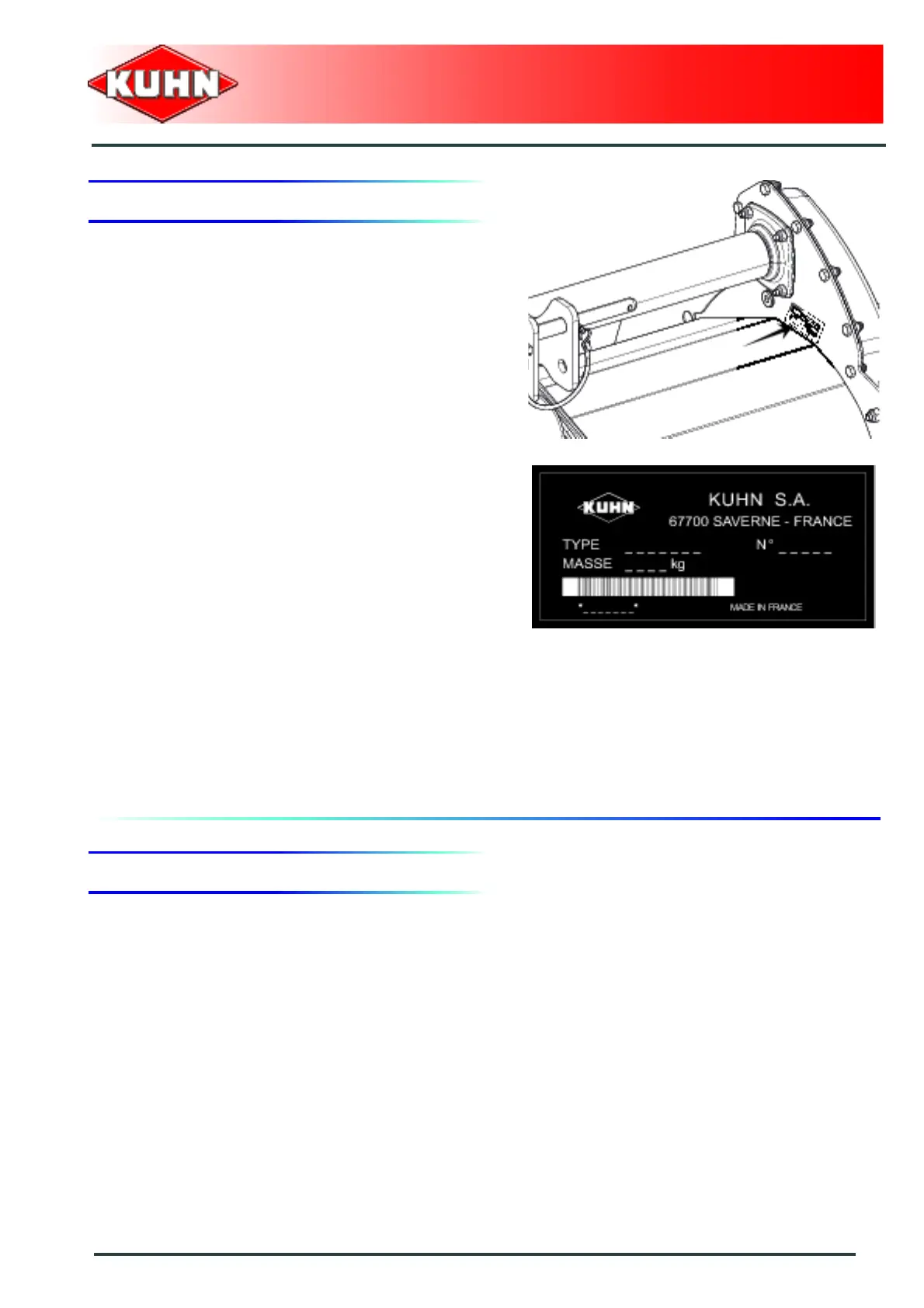 KUHN

KUHN

KUHN S.A.
67700 SAVERNE - FRANCE

TYPE ____ N° ____
MASSE ____ kg

*____*

MADE IN FRANCE